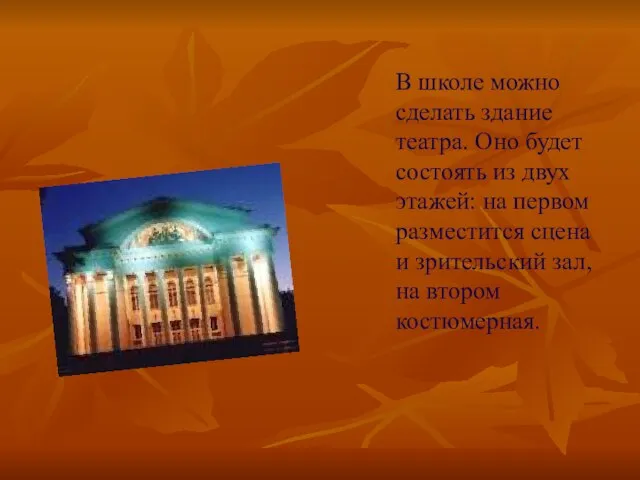 В школе можно сделать здание театра. Оно будет состоять из двух этажей: на первом разместится сцена и зрительский зал, на втором костюмерная.